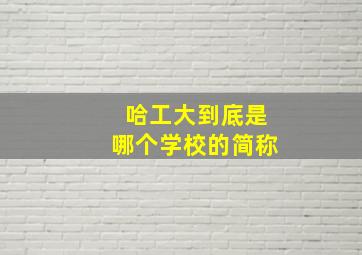 哈工大到底是
哪个学校的简称